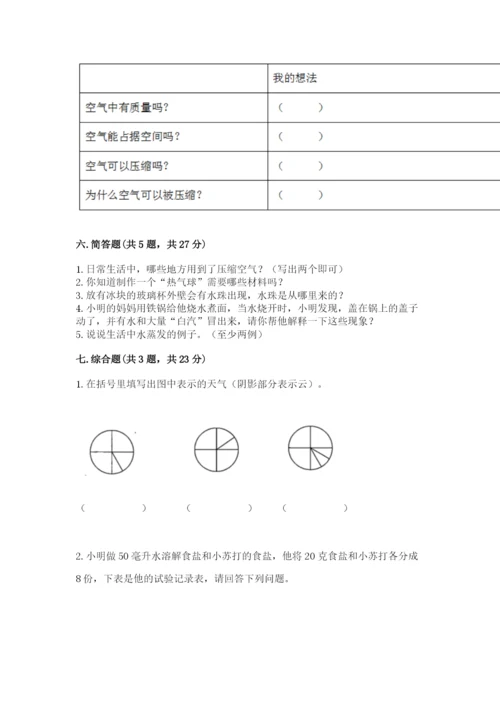 | | 我的想法 |
|---|---|
| 空气中有质量吗? | ( ) |
| 空气能占据空间吗? | ( ) |
| 空气可以压缩吗? | ( ) |
| 为什么空气可以被压缩? | ( ) |

六. 简答题(共 5 题,共 27 分)

1. 日常生活中,哪些地方用到了压缩空气?(写出两个即可)
2. 你知道制作一个"热气球"需要哪些材料吗?
3. 放有冰块的玻璃杯外壁会有水珠出现,水珠是从哪里来的?
4. 小明的妈妈用铁锅给他烧水煮面,当水烧开时,小明发现,盖在锅上的盖子动了,并有水和大量"白汽"冒出来,请你帮他解释一下这些现象?
5. 说说生活中水蒸发的例子。(至少两例)

七. 综合题(共 3 题,共 23 分)

1. 在括号里填写出图中表示的天气(阴影部分表示云)。

( ) ( ) ( )

2. 小明做 50 毫升水溶解食盐和小苏打的食盐,他将 20 克食盐和小苏打各分成 8 份,下表是他的试验记录表,请回答下列问题。